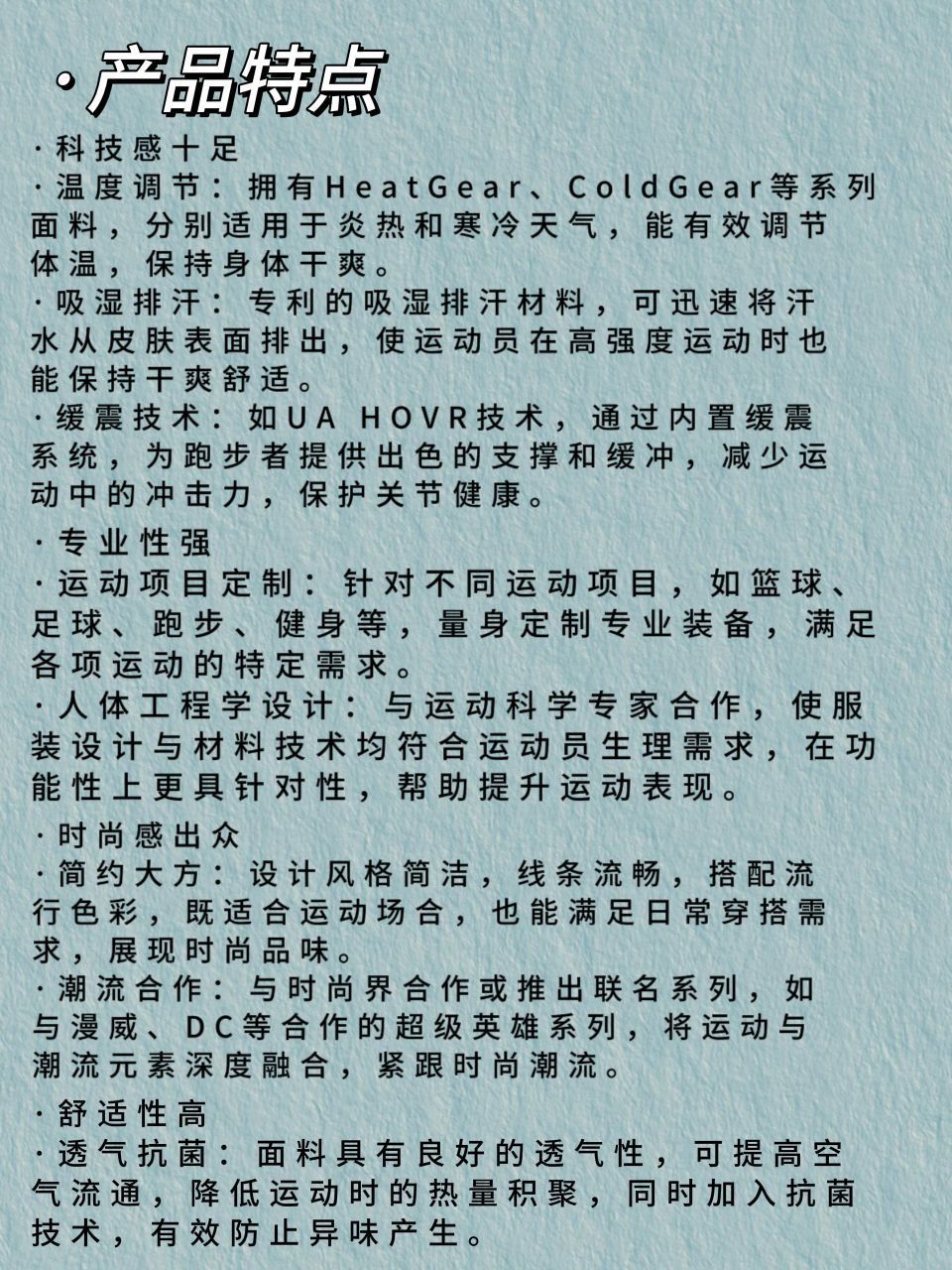 ·产品特点

·科技感十足
·温度调节：拥有HeatGear、ColdGear等系列面料，分别适用于炎热和寒冷天气，能有效调节体温，保持身体干爽。
·吸湿排汗：专利的吸湿排汗材料，可迅速将汗水从皮肤表面排出，使运动员在高强度运动时也能保持干爽舒适。
·缓震技术：如UA HOVR技术，通过内置缓震系统，为跑步者提供出色的支撑和缓冲，减少运动中的冲击力，保护关节健康。

·专业性强
·运动项目定制：针对不同运动项目，如篮球、足球、跑步、健身等，量身定制专业装备，满足各项运动的特定需求。
·人体工程学设计：与运动科学专家合作，使服装设计与材料技术均符合运动员生理需求，在功能性上更具针对性，帮助提升运动表现。

·时尚感出众
·简约大方：设计风格简洁，线条流畅，搭配流行色彩，既适合运动场合，也能满足日常穿搭需求，展现时尚品味。
·潮流合作：与时尚界合作或推出联名系列，如与漫威、DC等合作的超级英雄系列，将运动与潮流元素深度融合，紧跟时尚潮流。

·舒适性高
·透气抗菌：面料具有良好的透气性，可提高空气流通，降低运动时的热量积聚，同时加入抗菌技术，有效防止异味产生。